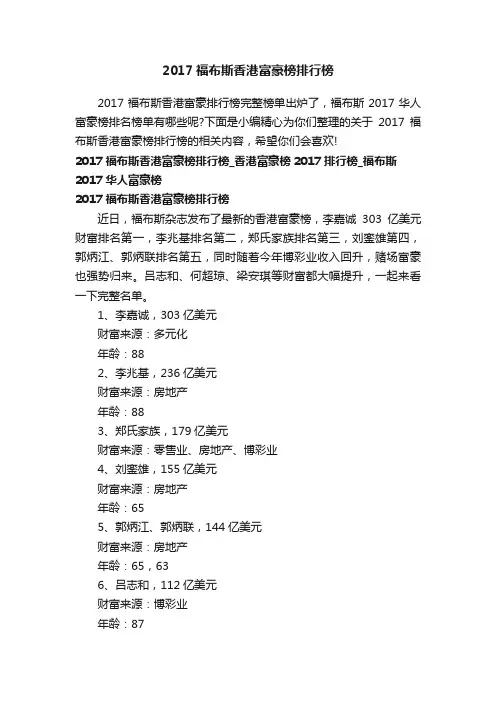 2017 福布斯香港富豪榜排行榜

2017 福布斯香港富豪排行榜完整榜单出炉了，福布斯 2017 华人富豪榜排名榜单有哪些呢?下面是小编精心为你们整理的关于 2017 福布斯香港富豪榜排行榜的相关内容，希望你们会喜欢!

2017 福布斯香港富豪榜排行榜_香港富豪榜 2017 排行榜_福布斯 2017 华人富豪榜

2017 福布斯香港富豪榜排行榜

近日，福布斯杂志发布了最新的香港富豪榜，李嘉诚 303 亿美元财富排名第一，李兆基排名第二，郑氏家族排名第三，刘銮雄第四，郭炳江、郭炳联排名第五，同时随着今年博彩业收入回升，赌场富豪也强势归来。吕志和、何超琼、梁安琪等财富都大幅提升，一起来看一下完整名单。

1、李嘉诚，303 亿美元

财富来源：多元化

年龄：88

2、李兆基，236 亿美元

财富来源：房地产

年龄：88

3、郑氏家族，179 亿美元

财富来源：零售业、房地产、博彩业

4、刘銮雄，155 亿美元

财富来源：房地产

年龄：65

5、郭炳江、郭炳联，144 亿美元

财富来源：房地产

年龄：65，63

6、吕志和，112 亿美元

财富来源：博彩业

年龄：87